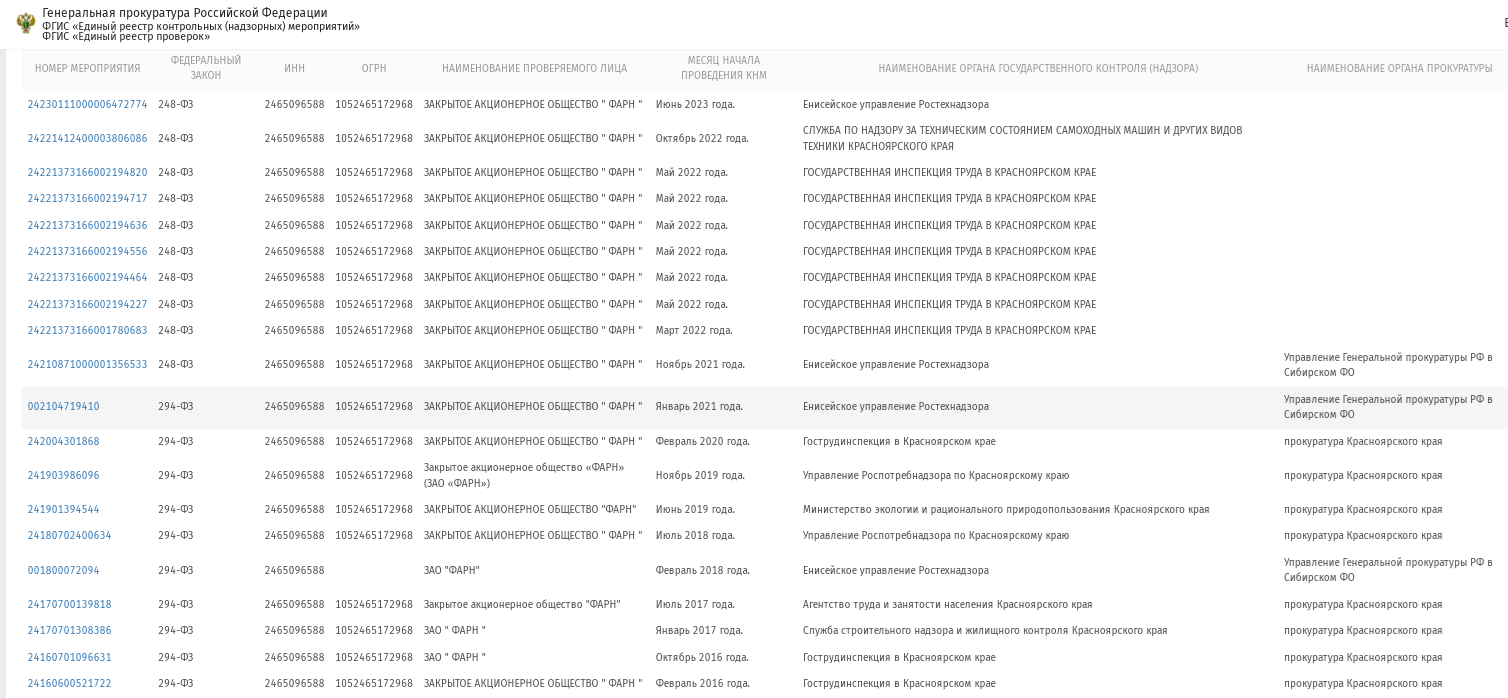 Генеральная прокуратура Российской Федерации
ФГИС «Единый реестр контрольных (надзорных) мероприятий»
ФГИС «Единый реестр проверок»

| НОМЕР МЕРОПРИЯТИЯ | ФЕДЕРАЛЬНЫЙ ЗАКОН | ИНН | ОГРН | НАИМЕНОВАНИЕ ПРОВЕРЯЕМОГО ЛИЦА | МЕСЯЦ НАЧАЛА ПРОВЕДЕНИЯ КНМ | НАИМЕНОВАНИЕ ОРГАНА ГОСУДАРСТВЕННОГО КОНТРОЛЯ (НАДЗОРА) | НАИМЕНОВАНИЕ ОРГАНА ПРОКУРАТУРЫ |
|---|---|---|---|---|---|---|---|
| 24230111000006472774 | 248-ФЗ | 2465096588 | 1052465172968 | ЗАКРЫТОЕ АКЦИОНЕРНОЕ ОБЩЕСТВО " ФАРН " | Июнь 2023 года. | Енисейское управление Ростехнадзора | |
| 24221412400003806086 | 248-ФЗ | 2465096588 | 1052465172968 | ЗАКРЫТОЕ АКЦИОНЕРНОЕ ОБЩЕСТВО " ФАРН " | Октябрь 2022 года. | СЛУЖБА ПО НАДЗОРУ ЗА ТЕХНИЧЕСКИМ СОСТОЯНИЕМ САМОХОДНЫХ МАШИН И ДРУГИХ ВИДОВ ТЕХНИКИ КРАСНОЯРСКОГО КРАЯ | |
| 24221373166002194820 | 248-ФЗ | 2465096588 | 1052465172968 | ЗАКРЫТОЕ АКЦИОНЕРНОЕ ОБЩЕСТВО " ФАРН " | Май 2022 года. | ГОСУДАРСТВЕННАЯ ИНСПЕКЦИЯ ТРУДА В КРАСНОЯРСКОМ КРАЕ | |
| 24221373166002194717 | 248-ФЗ | 2465096588 | 1052465172968 | ЗАКРЫТОЕ АКЦИОНЕРНОЕ ОБЩЕСТВО " ФАРН " | Май 2022 года. | ГОСУДАРСТВЕННАЯ ИНСПЕКЦИЯ ТРУДА В КРАСНОЯРСКОМ КРАЕ | |
| 24221373166002194636 | 248-ФЗ | 2465096588 | 1052465172968 | ЗАКРЫТОЕ АКЦИОНЕРНОЕ ОБЩЕСТВО " ФАРН " | Май 2022 года. | ГОСУДАРСТВЕННАЯ ИНСПЕКЦИЯ ТРУДА В КРАСНОЯРСКОМ КРАЕ | |
| 24221373166002194556 | 248-ФЗ | 2465096588 | 1052465172968 | ЗАКРЫТОЕ АКЦИОНЕРНОЕ ОБЩЕСТВО " ФАРН " | Май 2022 года. | ГОСУДАРСТВЕННАЯ ИНСПЕКЦИЯ ТРУДА В КРАСНОЯРСКОМ КРАЕ | |
| 24221373166002194464 | 248-ФЗ | 2465096588 | 1052465172968 | ЗАКРЫТОЕ АКЦИОНЕРНОЕ ОБЩЕСТВО " ФАРН " | Май 2022 года. | ГОСУДАРСТВЕННАЯ ИНСПЕКЦИЯ ТРУДА В КРАСНОЯРСКОМ КРАЕ | |
| 24221373166002194227 | 248-ФЗ | 2465096588 | 1052465172968 | ЗАКРЫТОЕ АКЦИОНЕРНОЕ ОБЩЕСТВО " ФАРН " | Май 2022 года. | ГОСУДАРСТВЕННАЯ ИНСПЕКЦИЯ ТРУДА В КРАСНОЯРСКОМ КРАЕ | |
| 24221373166001780683 | 248-ФЗ | 2465096588 | 1052465172968 | ЗАКРЫТОЕ АКЦИОНЕРНОЕ ОБЩЕСТВО " ФАРН " | Март 2022 года. | ГОСУДАРСТВЕННАЯ ИНСПЕКЦИЯ ТРУДА В КРАСНОЯРСКОМ КРАЕ | |
| 24210871000001356533 | 248-ФЗ | 2465096588 | 1052465172968 | ЗАКРЫТОЕ АКЦИОНЕРНОЕ ОБЩЕСТВО " ФАРН " | Ноябрь 2021 года. | Енисейское управление Ростехнадзора | Управление Генеральной прокуратуры РФ в Сибирском ФО |
| 002104719410 | 294-ФЗ | 2465096588 | 1052465172968 | ЗАКРЫТОЕ АКЦИОНЕРНОЕ ОБЩЕСТВО " ФАРН " | Январь 2021 года. | Енисейское управление Ростехнадзора | Управление Генеральной прокуратуры РФ в Сибирском ФО |
| 242004301868 | 294-ФЗ | 2465096588 | 1052465172968 | ЗАКРЫТОЕ АКЦИОНЕРНОЕ ОБЩЕСТВО " ФАРН " | Февраль 2020 года. | Гострудинспекция в Красноярском крае | прокуратура Красноярского края |
| 241903986096 | 294-ФЗ | 2465096588 | 1052465172968 | Закрытое акционерное общество «ФАРН» (ЗАО «ФАРН») | Ноябрь 2019 года. | Управление Роспотребнадзора по Красноярскому краю | прокуратура Красноярского края |
| 241901394544 | 294-ФЗ | 2465096588 | 1052465172968 | ЗАКРЫТОЕ АКЦИОНЕРНОЕ ОБЩЕСТВО "ФАРН" | Июнь 2019 года. | Министерство экологии и рационального природопользования Красноярского края | прокуратура Красноярского края |
| 24180702400634 | 294-ФЗ | 2465096588 | 1052465172968 | ЗАКРЫТОЕ АКЦИОНЕРНОЕ ОБЩЕСТВО " ФАРН " | Июль 2018 года. | Управление Роспотребнадзора по Красноярскому краю | прокуратура Красноярского края |
| 001800072094 | 294-ФЗ | 2465096588 | | ЗАО "ФАРН" | Февраль 2018 года. | Енисейское управление Ростехнадзора | Управление Генеральной прокуратуры РФ в Сибирском ФО |
| 24170700139818 | 294-ФЗ | 2465096588 | 1052465172968 | Закрытое акционерное общество "ФАРН" | Июль 2017 года. | Агентство труда и занятости населения Красноярского края | прокуратура Красноярского края |
| 24170701308386 | 294-ФЗ | 2465096588 | 1052465172968 | ЗАО " ФАРН " | Январь 2017 года. | Служба строительного надзора и жилищного контроля Красноярского края | прокуратура Красноярского края |
| 24160701096631 | 294-ФЗ | 2465096588 | 1052465172968 | ЗАО " ФАРН " | Октябрь 2016 года. | Гострудинспекция в Красноярском крае | прокуратура Красноярского края |
| 24160600521722 | 294-ФЗ | 2465096588 | 1052465172968 | ЗАКРЫТОЕ АКЦИОНЕРНОЕ ОБЩЕСТВО " ФАРН " | Февраль 2016 года. | Гострудинспекция в Красноярском крае | прокуратура Красноярского края |